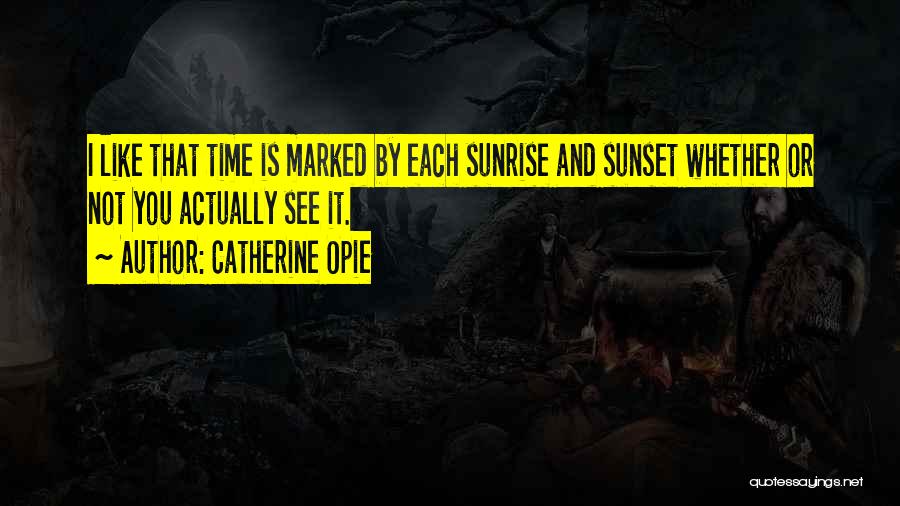 I LIKE THAT TIME IS MARKED BY EACH SUNRISE AND SUNSET WHETHER OR NOT YOU ACTUALLY SEE IT.

~ AUTHOR: CATHERINE OPIE

quotessayings.net